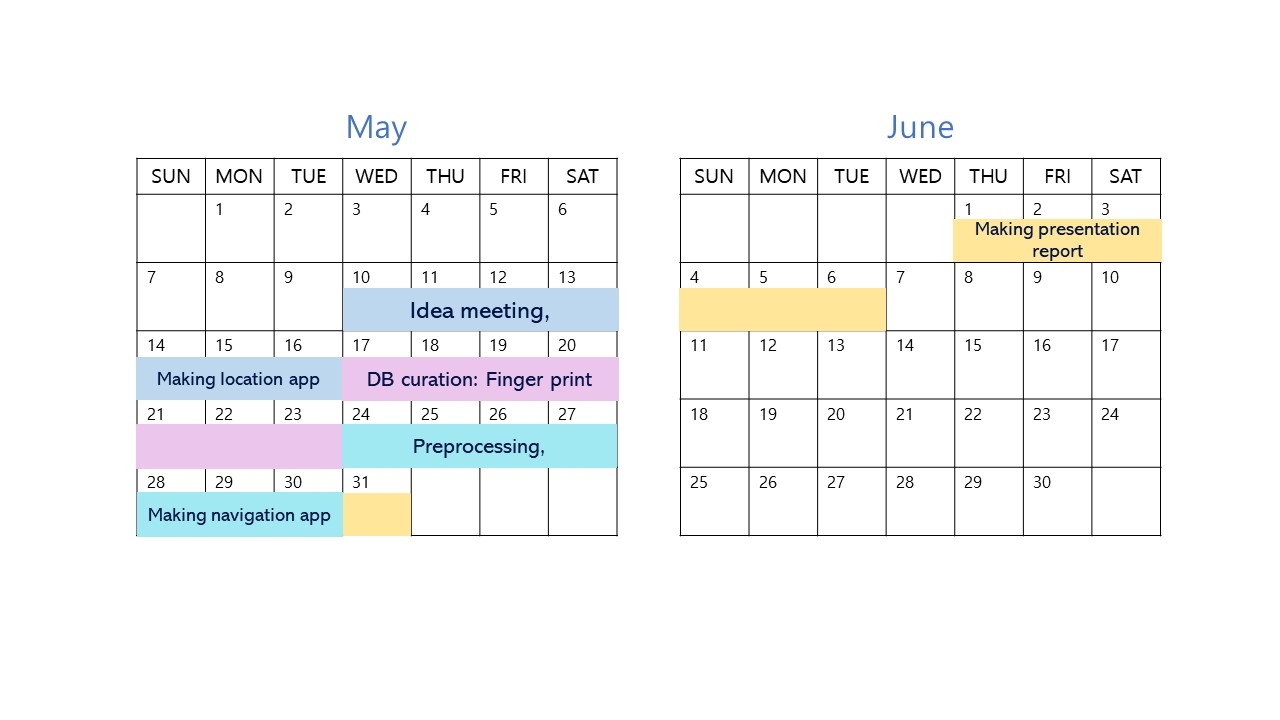 May

| SUN | MON | TUE | WED | THU | FRI | SAT |
|---|---|---|---|---|---|---|
| | 1 | 2 | 3 | 4 | 5 | 6 |
| 7 | 8 | 9 | 10 Idea meeting, | 11 | 12 | 13 |
| 14 Making location app | 15 | 16 | 17 DB curation: Finger print | 18 | 19 | 20 |
| 21 | 22 | 23 | 24 Preprocessing, | 25 | 26 | 27 |
| 28 Making navigation app | 29 | 30 | 31 | | | |

June

| SUN | MON | TUE | WED | THU | FRI | SAT |
|---|---|---|---|---|---|---|
| | | | | 1 Making presentation report | 2 | 3 |
| 4 | 5 | 6 | 7 | 8 | 9 | 10 |
| 11 | 12 | 13 | 14 | 15 | 16 | 17 |
| 18 | 19 | 20 | 21 | 22 | 23 | 24 |
| 25 | 26 | 27 | 28 | 29 | 30 | |